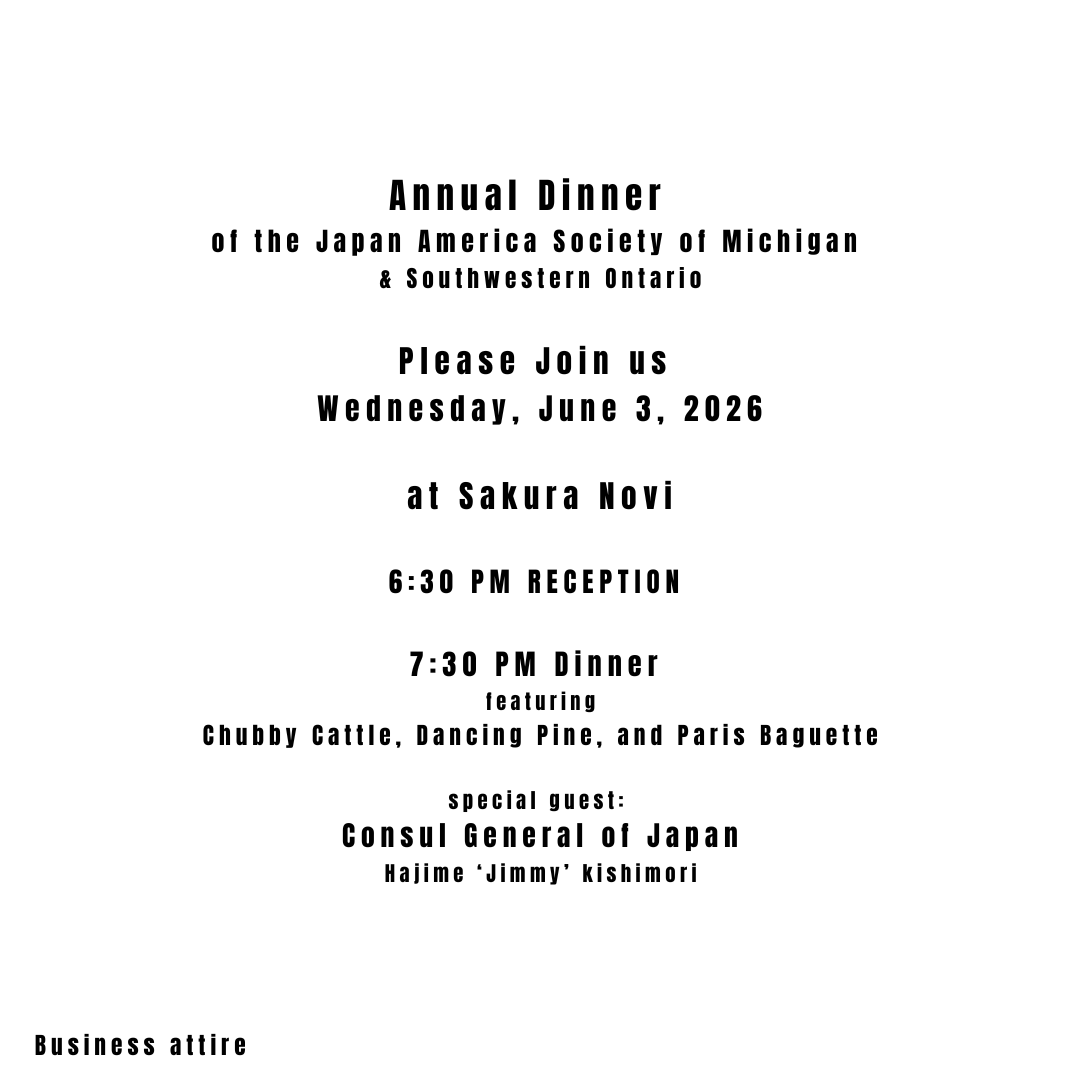 Annual Dinner
of the Japan America Society of Michigan
& Southwestern Ontario

Please Join us
Wednesday, June 3, 2026

at Sakura Novi

6:30 PM RECEPTION

7:30 PM Dinner
featuring
Chubby Cattle, Dancing Pine, and Paris Baguette

special guest:
Consul General of Japan
Hajime 'Jimmy' kishimori

Business attire